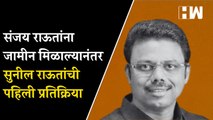 HW

संजय राऊतांना जामीन मिळाल्यानंतर सुनील राऊतांची पहिली प्रतिक्रिया